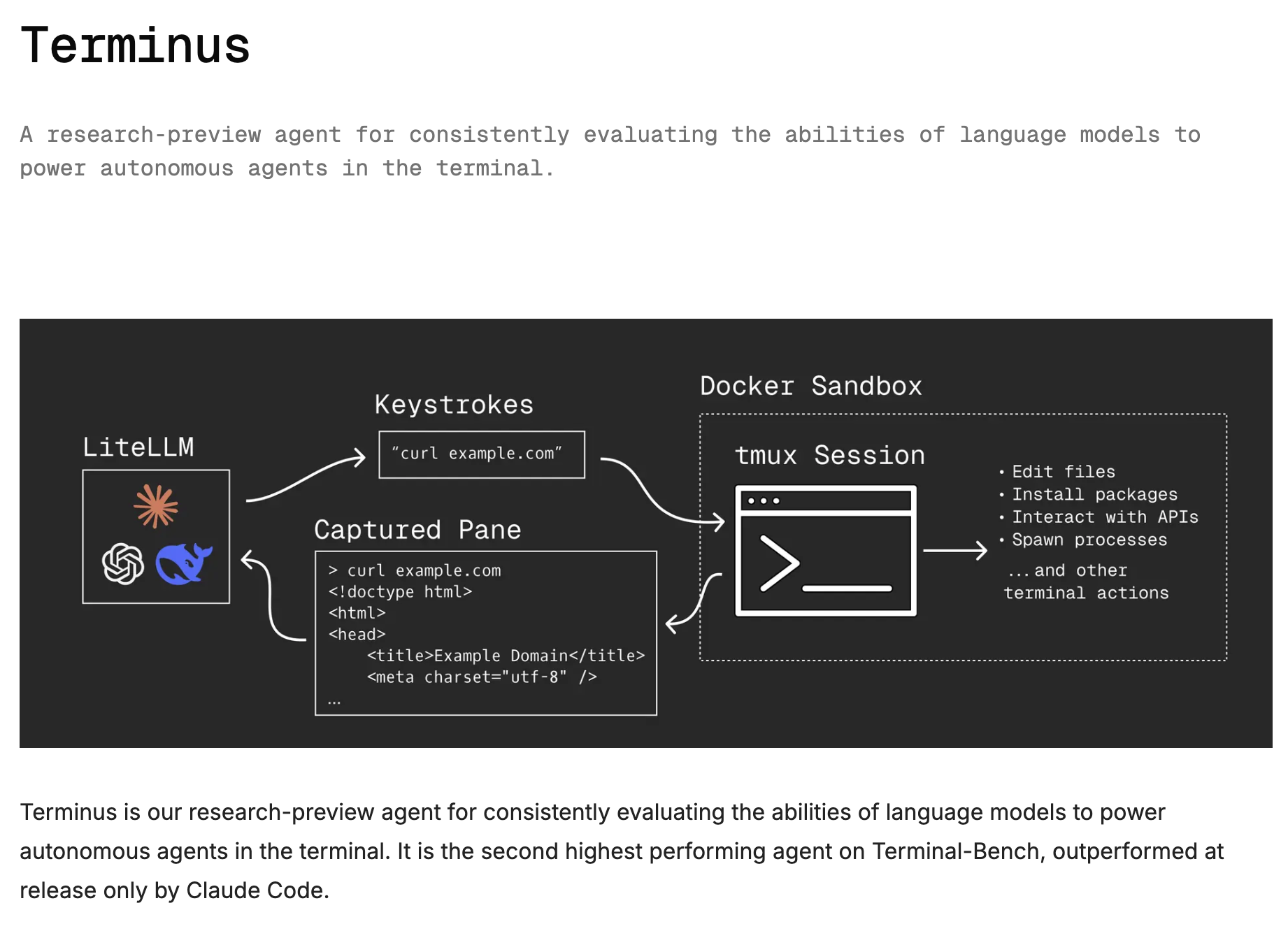 Terminus

A research-preview agent for consistently evaluating the abilities of language models to power autonomous agents in the terminal.

LiteLLM

Keystrokes

"curl example.com"

Captured Pane

> curl example.com
<!doctype html>
<html>
<head>
<title>Example Domain</title>
<meta charset="utf-8" />
...

Docker Sandbox

tmux Session

• Edit files
• Install packages
• Interact with APIs
• Spawn processes
...and other terminal actions

Terminus is our research-preview agent for consistently evaluating the abilities of language models to power autonomous agents in the terminal. It is the second highest performing agent on Terminal-Bench, outperformed at release only by Claude Code.